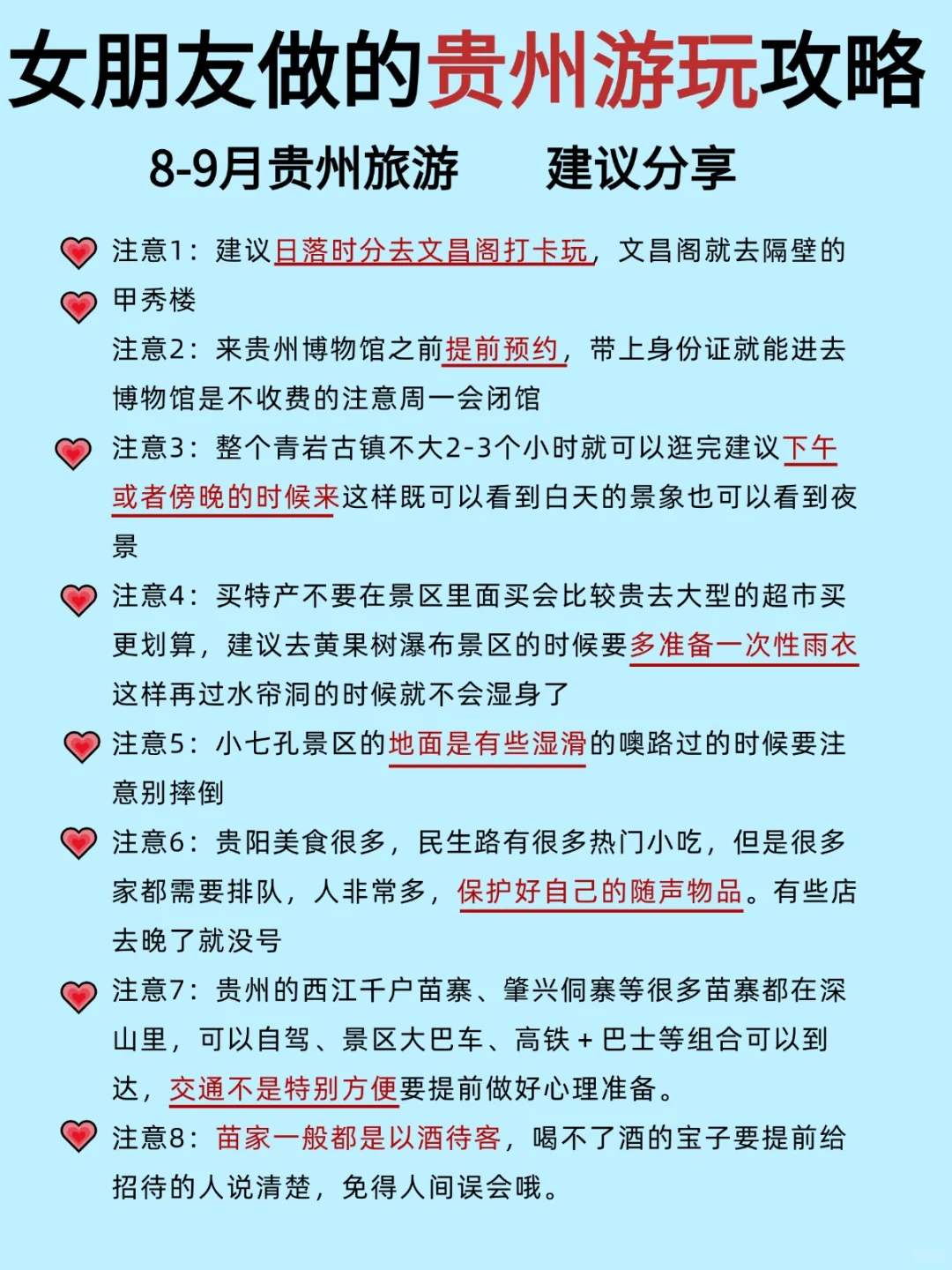 女朋友做的贵州游玩攻略

8-9月贵州旅游　　建议分享

注意1：建议日落时分去文昌阁打卡玩，文昌阁就去隔壁的甲秀楼

注意2：来贵州博物馆之前提前预约，带上身份证就能进去博物馆是不收费的注意周一会闭馆

注意3：整个青岩古镇不大2-3个小时就可以逛完建议下午或者傍晚的时候来这样既可以看到白天的景象也可以看到夜景

注意4：买特产不要在景区里面买会比较贵去大型的超市买更划算，建议去黄果树瀑布景区的时候要多准备一次性雨衣这样再过水帘洞的时候就不会湿身了

注意5：小七孔景区的地面是有些湿滑的噢路过的时候要注意别摔倒

注意6：贵阳美食很多，民生路有很多热门小吃，但是很多家都需要排队，人非常多，保护好自己的随声物品。有些店去晚了就没号

注意7：贵州的西江千户苗寨、肇兴侗寨等很多苗寨都在深山里，可以自驾、景区大巴车、高铁＋巴士等组合可以到达，交通不是特别方便要提前做好心理准备。

注意8：苗家一般都是以酒待客，喝不了酒的宝子要提前给招待的人说清楚，免得人间误会哦。